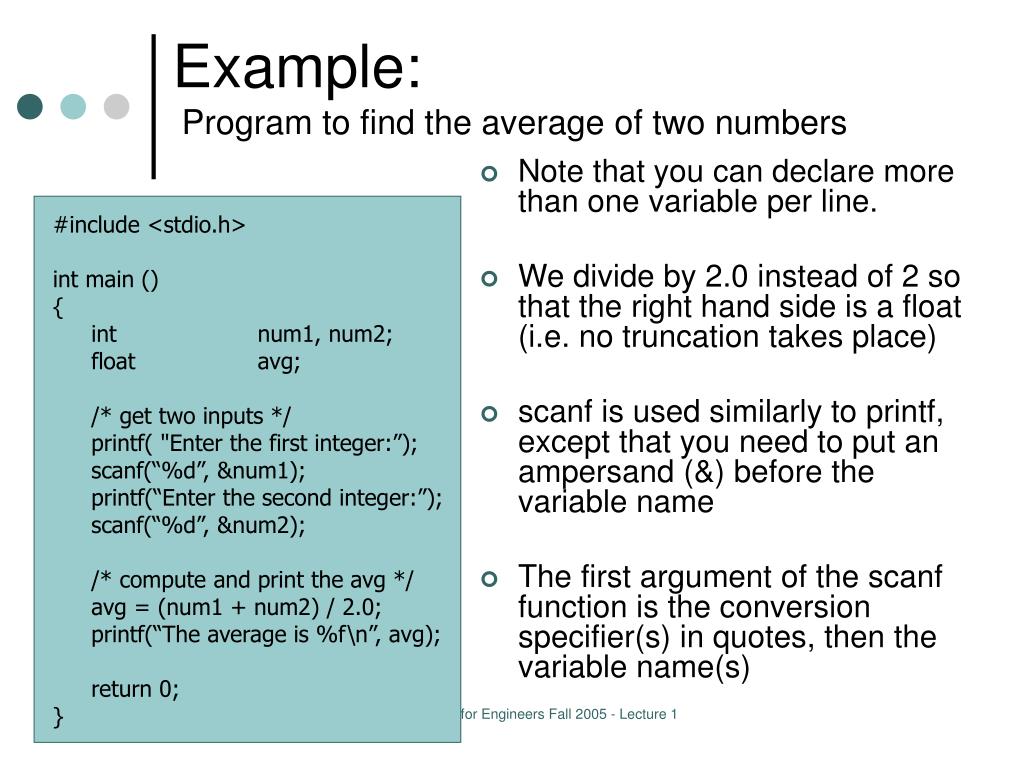 Example:
Program to find the average of two numbers

#include <stdio.h>

int main ()
{
int num1, num2;
float avg;

/* get two inputs */
printf( "Enter the first integer:”);
scanf(“%d”, &num1);
printf(“Enter the second integer:”);
scanf(“%d”, &num2);

/* compute and print the avg */
avg = (num1 + num2) / 2.0;
printf(“The average is %f\n”, avg);

return 0;
}

Note that you can declare more than one variable per line.

We divide by 2.0 instead of 2 so that the right hand side is a float (i.e. no truncation takes place)

scanf is used similarly to printf, except that you need to put an ampersand (&) before the variable name

The first argument of the scanf function is the conversion specifier(s) in quotes, then the variable name(s)

for Engineers Fall 2005 - Lecture 1